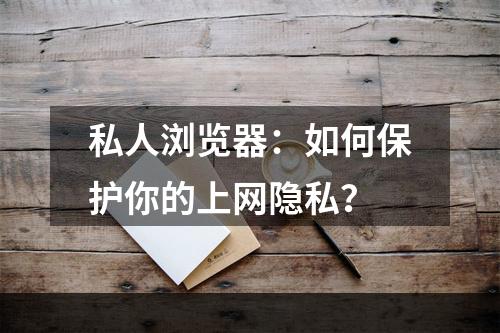 私人浏览器：如何保护你的上网隐私？